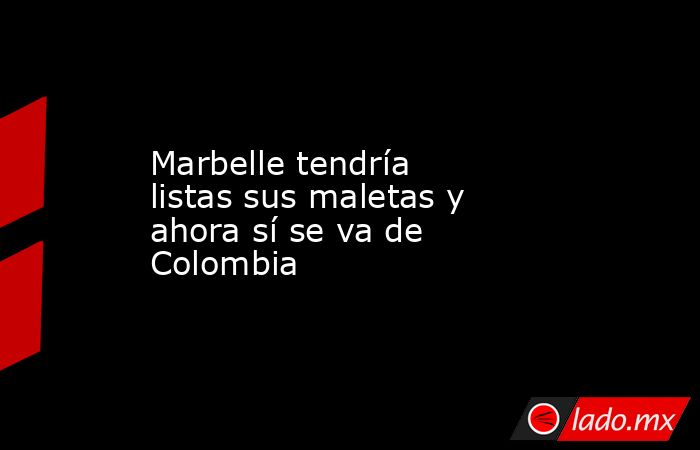 Marbelle tendría listas sus maletas y ahora sí se va de Colombia

lado.mx